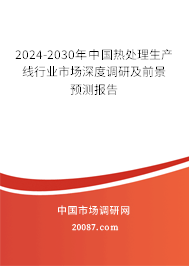 2024-2030年中国热处理生产线行业市场深度调研及前景预测报告

中国市场调研网

20087.com